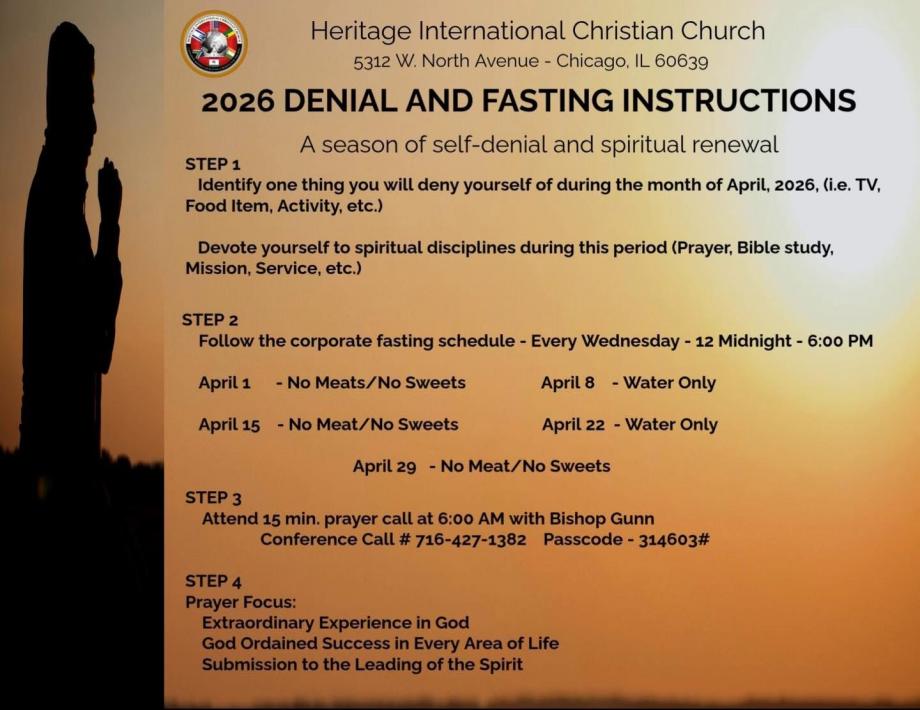 Heritage International Christian Church
5312 W. North Avenue - Chicago, IL 60639

2026 DENIAL AND FASTING INSTRUCTIONS

A season of self-denial and spiritual renewal

STEP 1
Identify one thing you will deny yourself of during the month of April, 2026, (i.e. TV, Food Item, Activity, etc.)

Devote yourself to spiritual disciplines during this period (Prayer, Bible study, Mission, Service, etc.)

STEP 2
Follow the corporate fasting schedule - Every Wednesday - 12 Midnight - 6:00 PM

April 1 - No Meats/No Sweets April 8 - Water Only

April 15 - No Meat/No Sweets April 22 - Water Only

April 29 - No Meat/No Sweets

STEP 3
Attend 15 min. prayer call at 6:00 AM with Bishop Gunn
Conference Call # 716-427-1382 Passcode - 314603#

STEP 4
Prayer Focus:
Extraordinary Experience in God
God Ordained Success in Every Area of Life
Submission to the Leading of the Spirit